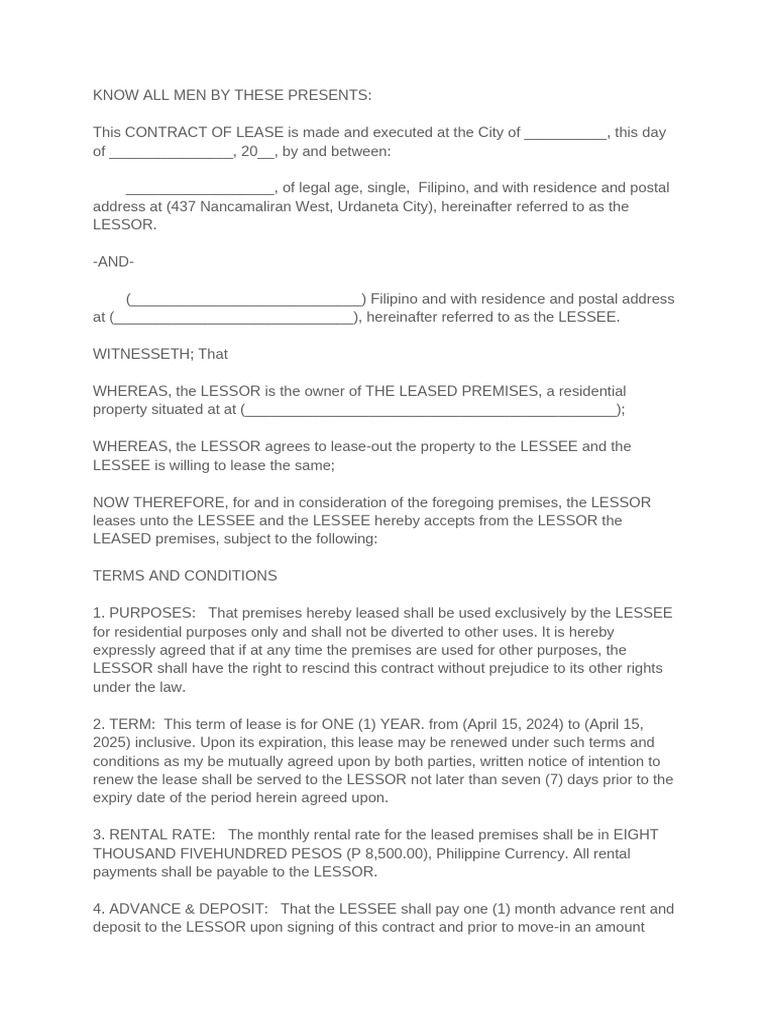 KNOW ALL MEN BY THESE PRESENTS:

This CONTRACT OF LEASE is made and executed at the City of __________, this day of _______________, 20__, by and between:

__________________, of legal age, single, Filipino, and with residence and postal address at (437 Nancamaliran West, Urdaneta City), hereinafter referred to as the LESSOR.

-AND-

(____________________________) Filipino and with residence and postal address at (_____________________________), hereinafter referred to as the LESSEE.

WITNESSETH; That

WHEREAS, the LESSOR is the owner of THE LEASED PREMISES, a residential property situated at at (_____________________________________________);

WHEREAS, the LESSOR agrees to lease-out the property to the LESSEE and the LESSEE is willing to lease the same;

NOW THEREFORE, for and in consideration of the foregoing premises, the LESSOR leases unto the LESSEE and the LESSEE hereby accepts from the LESSOR the LEASED premises, subject to the following:

TERMS AND CONDITIONS

1. PURPOSES: That premises hereby leased shall be used exclusively by the LESSEE for residential purposes only and shall not be diverted to other uses. It is hereby expressly agreed that if at any time the premises are used for other purposes, the LESSOR shall have the right to rescind this contract without prejudice to its other rights under the law.

2. TERM: This term of lease is for ONE (1) YEAR. from (April 15, 2024) to (April 15, 2025) inclusive. Upon its expiration, this lease may be renewed under such terms and conditions as my be mutually agreed upon by both parties, written notice of intention to renew the lease shall be served to the LESSOR not later than seven (7) days prior to the expiry date of the period herein agreed upon.

3. RENTAL RATE: The monthly rental rate for the leased premises shall be in EIGHT THOUSAND FIVEHUNDRED PESOS (P 8,500.00), Philippine Currency. All rental payments shall be payable to the LESSOR.

4. ADVANCE & DEPOSIT: That the LESSEE shall pay one (1) month advance rent and deposit to the LESSOR upon signing of this contract and prior to move-in an amount